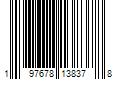 1 97678 13837 8